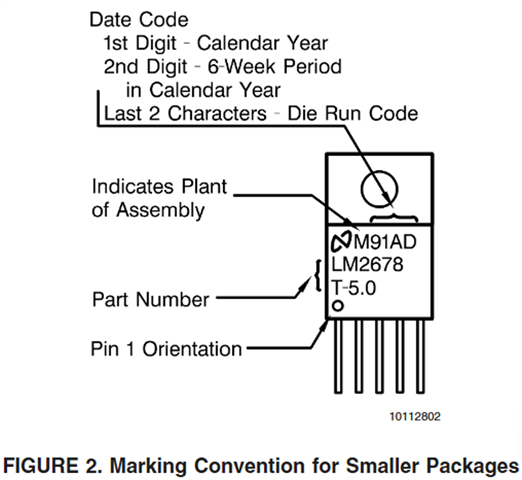 Date Code
1st Digit - Calendar Year
2nd Digit - 6-Week Period in Calendar Year
Last 2 Characters - Die Run Code

Indicates Plant of Assembly

M91AD
LM2678
T-5.0

Part Number

Pin 1 Orientation

10112802

FIGURE 2. Marking Convention for Smaller Packages